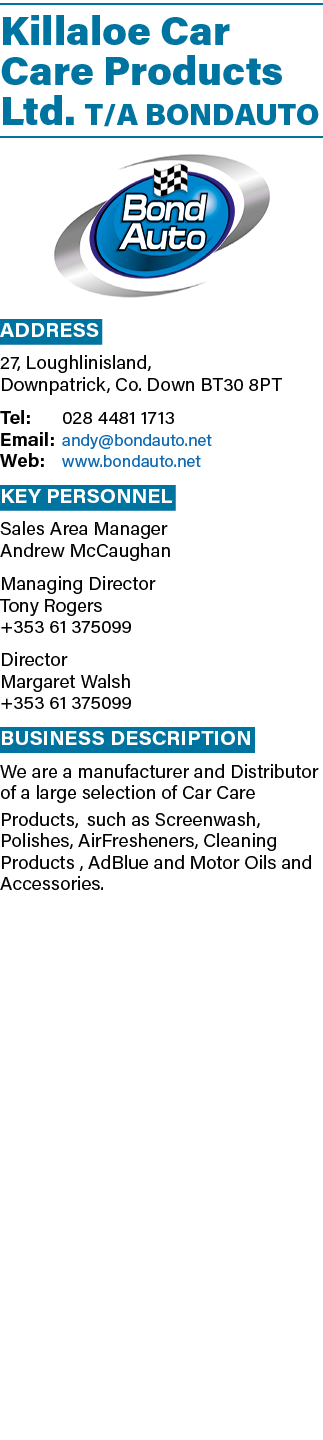 Killaloe Car Care Products Ltd. T/A BONDAUTO

Bond Auto

ADDRESS

27, Loughlinisland,
Downpatrick, Co. Down BT30 8PT

Tel: 028 4481 1713
Email: andy@bondauto.net
Web: www.bondauto.net

KEY PERSONNEL

Sales Area Manager
Andrew McCaughan

Managing Director
Tony Rogers
+353 61 375099

Director
Margaret Walsh
+353 61 375099

BUSINESS DESCRIPTION

We are a manufacturer and Distributor of a large selection of Car Care Products, such as Screenwash, Polishes, AirFresheners, Cleaning Products , AdBlue and Motor Oils and Accessories.